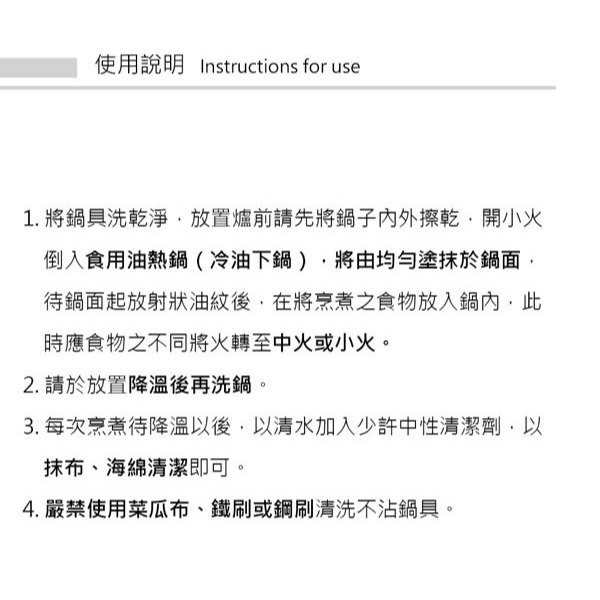 使用說明 Instructions for use

1.將鍋具洗乾淨，放置爐前請先將鍋子內外擦乾，開小火倒入食用油熱鍋（冷油下鍋），將由均勻塗抹於鍋面，待鍋面起放射狀油紋後，在將烹煮之食物放入鍋內，此時應食物之不同將火轉至中火或小火。

2.請於放置降溫後再洗鍋。

3.每次烹煮待降溫以後，以清水加入少許中性清潔劑，以抹布、海綿清潔即可。

4.嚴禁使用菜瓜布、鐵刷或鋼刷清洗不沾鍋具。